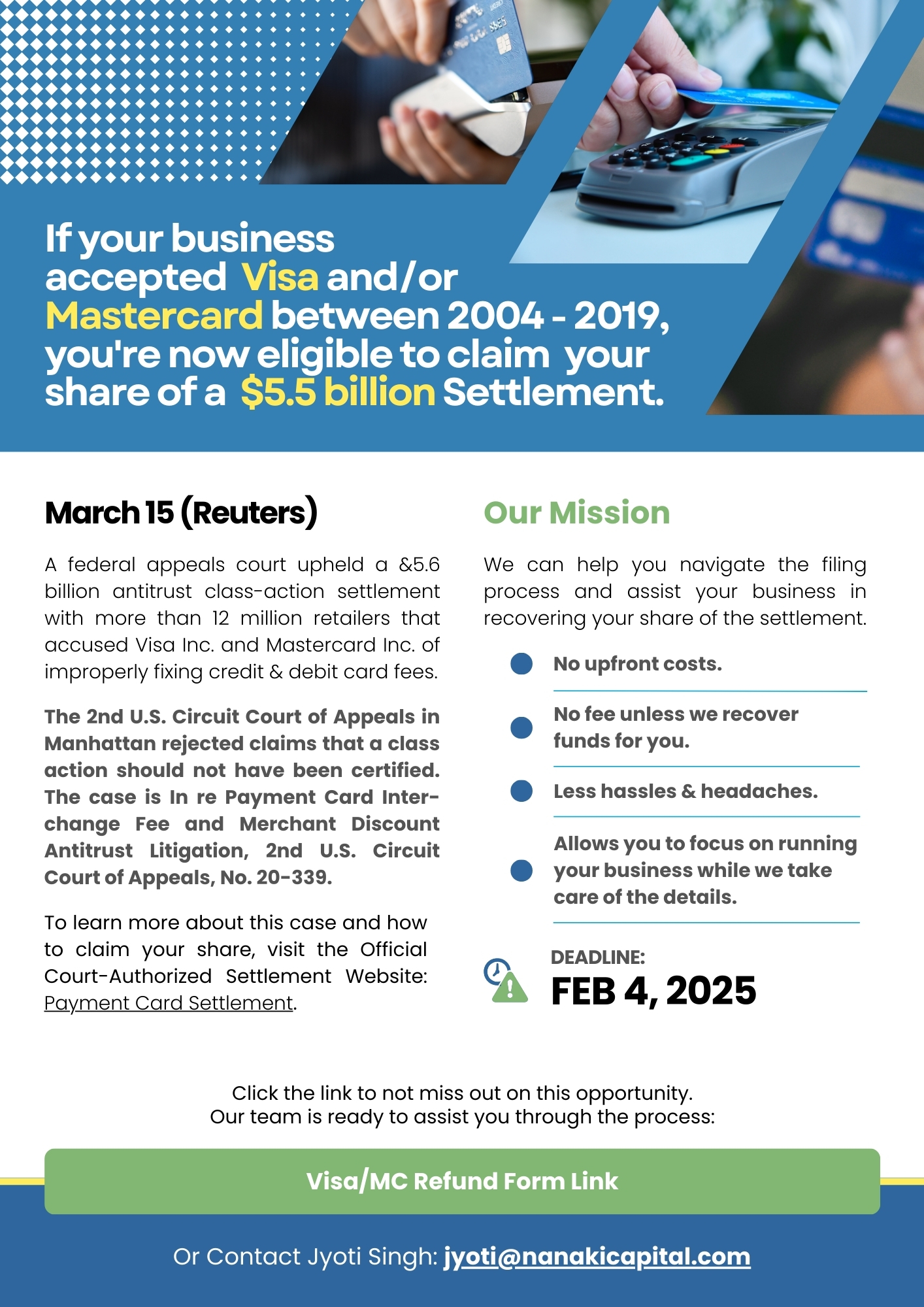 If your business accepted Visa and/or Mastercard between 2004 - 2019, you're now eligible to claim your share of a $5.5 billion Settlement.

March 15 (Reuters)

A federal appeals court upheld a &5.6 billion antitrust class-action settlement with more than 12 million retailers that accused Visa Inc. and Mastercard Inc. of improperly fixing credit & debit card fees.

The 2nd U.S. Circuit Court of Appeals in Manhattan rejected claims that a class action should not have been certified. The case is In re Payment Card Interchange Fee and Merchant Discount Antitrust Litigation, 2nd U.S. Circuit Court of Appeals, No. 20-339.

To learn more about this case and how to claim your share, visit the Official Court-Authorized Settlement Website: Payment Card Settlement.

Our Mission

We can help you navigate the filing process and assist your business in recovering your share of the settlement.

No upfront costs.

No fee unless we recover funds for you.

Less hassles & headaches.

Allows you to focus on running your business while we take care of the details.

DEADLINE:
FEB 4, 2025

Click the link to not miss out on this opportunity.
Our team is ready to assist you through the process:

Visa/MC Refund Form Link

Or Contact Jyoti Singh: jyoti@nanakicapital.com